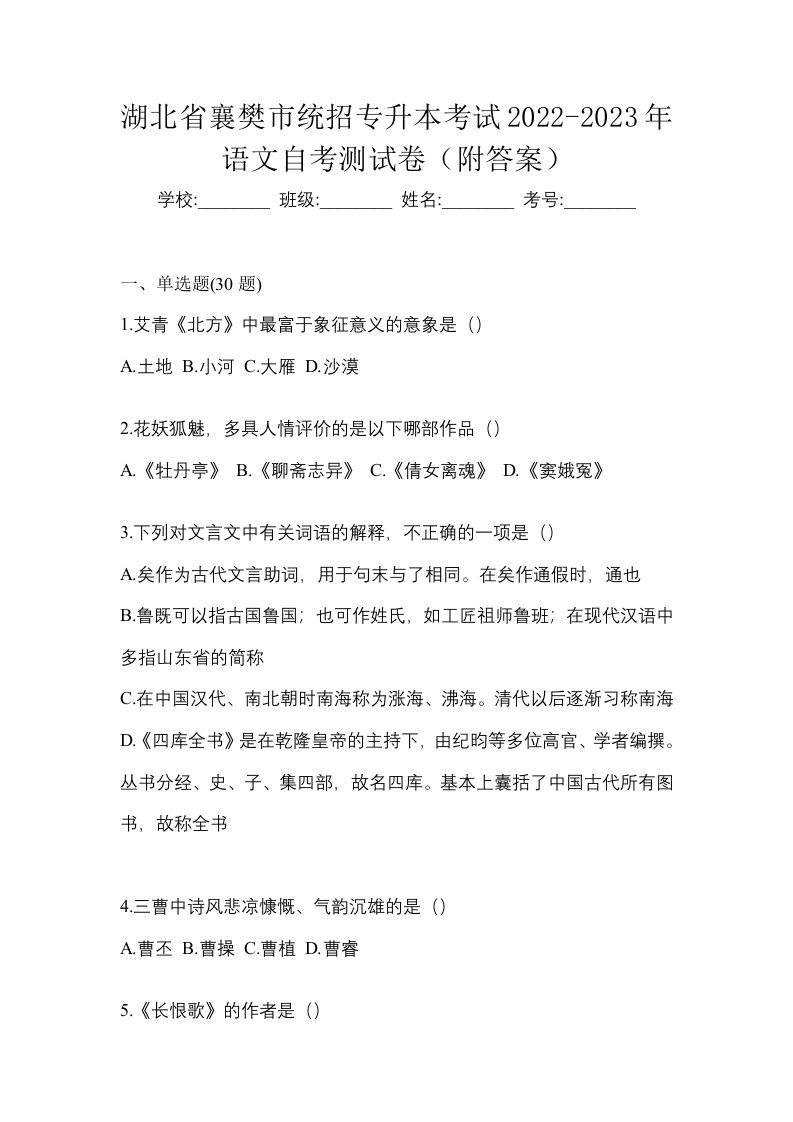 湖北省襄樊市统招专升本考试2022-2023年语文自考测试卷（附答案）

学校:________ 班级:________ 姓名:________ 考号:________

一、单选题(30 题)

1.艾青《北方》中最富于象征意义的意象是（）

A.土地 B.小河 C.大雁 D.沙漠

2.花妖狐魅，多具人情评价的是以下哪部作品（）

A.《牡丹亭》 B.《聊斋志异》 C.《倩女离魂》 D.《窦娥冤》

3.下列对文言文中有关词语的解释，不正确的一项是（）

A.矣作为古代文言助词，用于句末与了相同。在矣作通假时，通也

B.鲁既可以指古国鲁国；也可作姓氏，如工匠祖师鲁班；在现代汉语中多指山东省的简称

C.在中国汉代、南北朝时南海称为涨海、沸海。清代以后逐渐习称南海

D.《四库全书》是在乾隆皇帝的主持下，由纪昀等多位高官、学者编撰。丛书分经、史、子、集四部，故名四库。基本上囊括了中国古代所有图书，故称全书

4.三曹中诗风悲凉慷慨、气韵沉雄的是（）

A.曹丕 B.曹操 C.曹植 D.曹睿

5.《长恨歌》的作者是（）